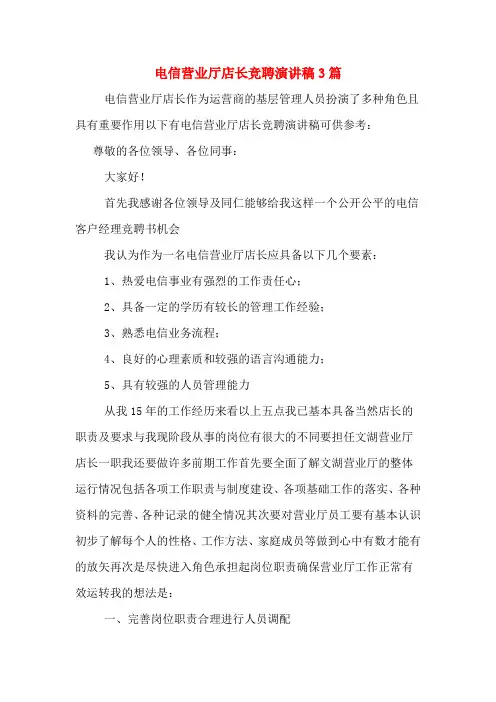 电信营业厅店长竞聘演讲稿3篇

电信营业厅店长作为运营商的基层管理人员扮演了多种角色且具有重要作用以下有电信营业厅店长竞聘演讲稿可供参考：

尊敬的各位领导、各位同事：

大家好！

首先我感谢各位领导及同仁能够给我这样一个公开公平的电信客户经理竞聘书机会

我认为作为一名电信营业厅店长应具备以下几个要素：

1、热爱电信事业有强烈的工作责任心；

2、具备一定的学历有较长的管理工作经验；

3、熟悉电信业务流程；

4、良好的心理素质和较强的语言沟通能力；

5、具有较强的人员管理能力

从我15年的工作经历来看以上五点我已基本具备当然店长的职责及要求与我现阶段从事的岗位有很大的不同要担任文湖营业厅店长一职我还要做许多前期工作首先要全面了解文湖营业厅的整体运行情况包括各项工作职责与制度建设、各项基础工作的落实、各种资料的完善、各种记录的健全情况其次要对营业厅员工要有基本认识初步了解每个人的性格、工作方法、家庭成员等做到心中有数才能有的放矢再次是尽快进入角色承担起岗位职责确保营业厅工作正常有效运转我的想法是：

一、完善岗位职责合理进行人员调配